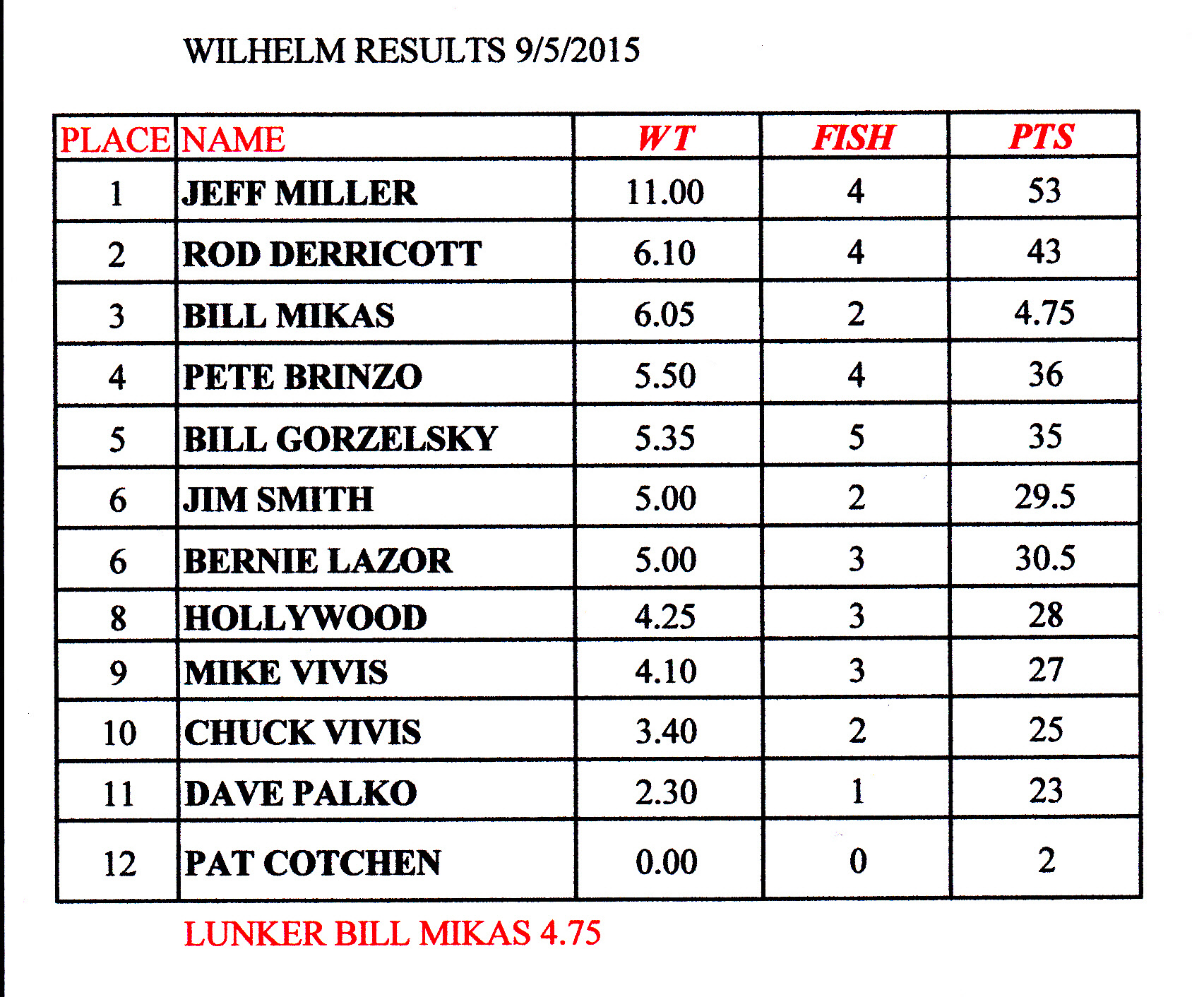 WILHELM RESULTS 9/5/2015

| PLACE | NAME | WT | FISH | PTS |
|---|---|---|---|---|
| 1 | JEFF MILLER | 11.00 | 4 | 53 |
| 2 | ROD DERRICOTT | 6.10 | 4 | 43 |
| 3 | BILL MIKAS | 6.05 | 2 | 4.75 |
| 4 | PETE BRINZO | 5.50 | 4 | 36 |
| 5 | BILL GORZELSKY | 5.35 | 5 | 35 |
| 6 | JIM SMITH | 5.00 | 2 | 29.5 |
| 6 | BERNIE LAZOR | 5.00 | 3 | 30.5 |
| 8 | HOLLYWOOD | 4.25 | 3 | 28 |
| 9 | MIKE VIVIS | 4.10 | 3 | 27 |
| 10 | CHUCK VIVIS | 3.40 | 2 | 25 |
| 11 | DAVE PALKO | 2.30 | 1 | 23 |
| 12 | PAT COTCHEN | 0.00 | 0 | 2 |

LUNKER BILL MIKAS 4.75